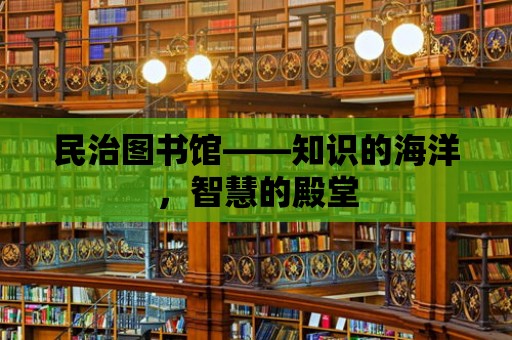 民治图书馆——知识的海洋，智慧的殿堂